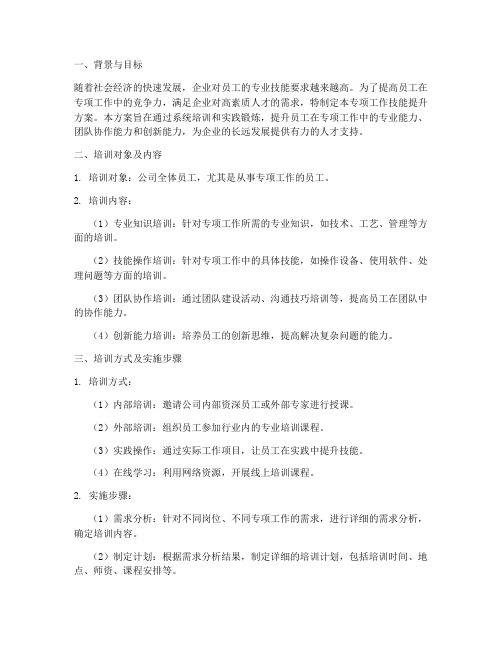 一、背景与目标

随着社会经济的快速发展，企业对员工的专业技能要求越来越高。为了提高员工在专项工作中的竞争力，满足企业对高素质人才的需求，特制定本专项工作技能提升方案。本方案旨在通过系统培训和实践锻炼，提升员工在专项工作中的专业能力、团队协作能力和创新能力，为企业的长远发展提供有力的人才支持。

二、培训对象及内容

1. 培训对象：公司全体员工，尤其是从事专项工作的员工。

2. 培训内容：

（1）专业知识培训：针对专项工作所需的专业知识，如技术、工艺、管理等方面的培训。

（2）技能操作培训：针对专项工作中的具体技能，如操作设备、使用软件、处理问题等方面的培训。

（3）团队协作培训：通过团队建设活动、沟通技巧培训等，提高员工在团队中的协作能力。

（4）创新能力培训：培养员工的创新思维，提高解决复杂问题的能力。

三、培训方式及实施步骤

1. 培训方式：

（1）内部培训：邀请公司内部资深员工或外部专家进行授课。

（2）外部培训：组织员工参加行业内的专业培训课程。

（3）实践操作：通过实际工作项目，让员工在实践中提升技能。

（4）在线学习：利用网络资源，开展线上培训课程。

2. 实施步骤：

（1）需求分析：针对不同岗位、不同专项工作的需求，进行详细的需求分析，确定培训内容。

（2）制定计划：根据需求分析结果，制定详细的培训计划，包括培训时间、地点、师资、课程安排等。